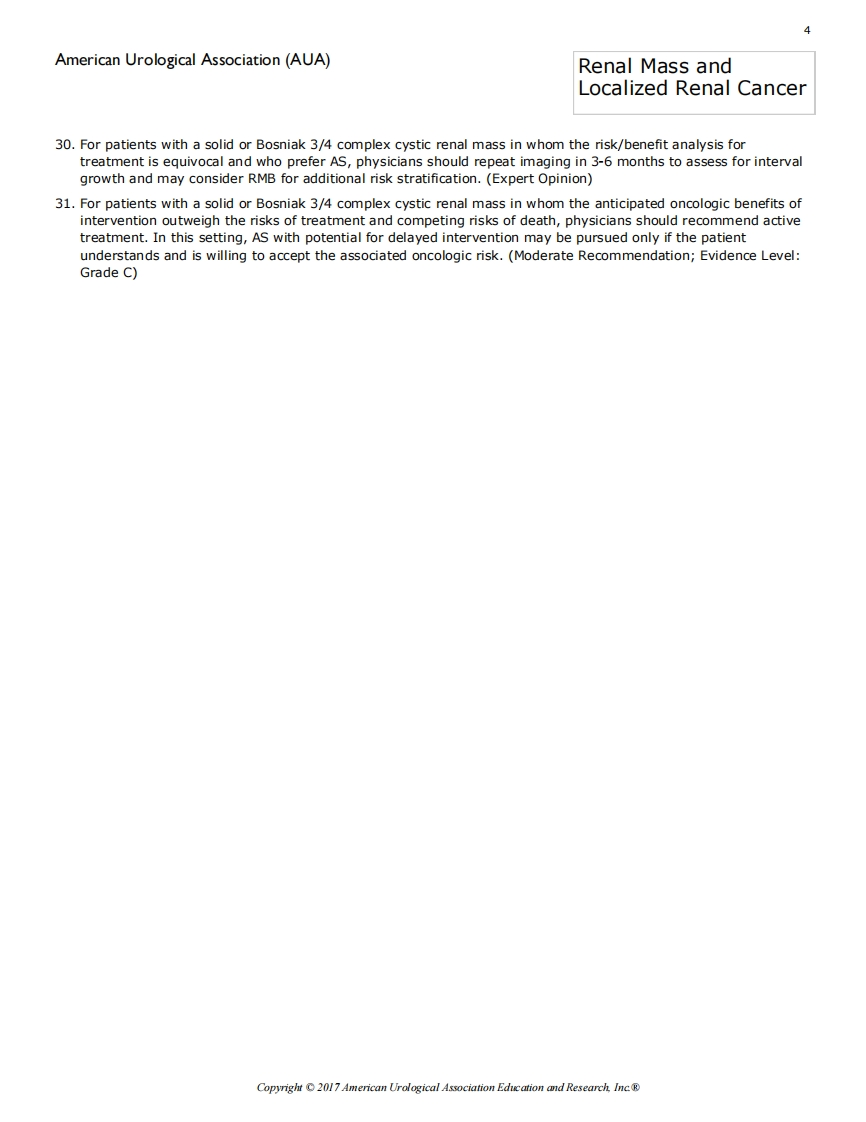 4

American Urological Association (AUA)

Renal Mass and Localized Renal Cancer

30. For patients with a solid or Bosniak 3/4 complex cystic renal mass in whom the risk/benefit analysis for treatment is equivocal and who prefer AS, physicians should repeat imaging in 3-6 months to assess for interval growth and may consider RMB for additional risk stratification. (Expert Opinion)

31. For patients with a solid or Bosniak 3/4 complex cystic renal mass in whom the anticipated oncologic benefits of intervention outweigh the risks of treatment and competing risks of death, physicians should recommend active treatment. In this setting, AS with potential for delayed intervention may be pursued only if the patient understands and is willing to accept the associated oncologic risk. (Moderate Recommendation; Evidence Level: Grade C)

Copyright © 2017 American Urological Association Education and Research, Inc.®